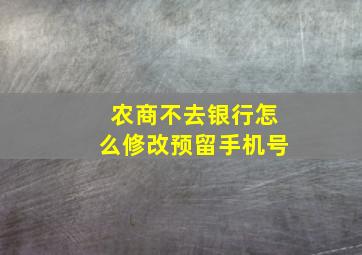 农商不去银行怎么修改预留手机号